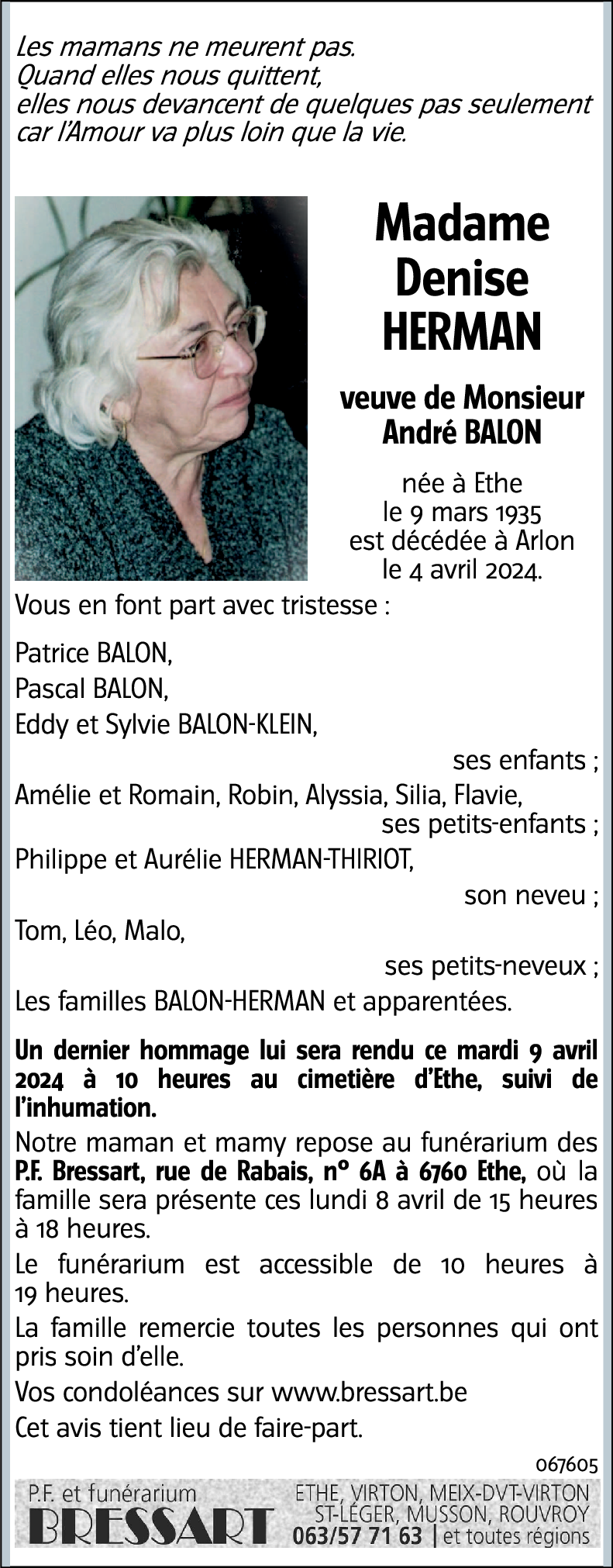 Les mamans ne meurent pas.
Quand elles nous quittent,
elles nous devancent de quelques pas seulement
car l'Amour va plus loin que la vie.

Madame
Denise
HERMAN

veuve de Monsieur
André BALON

née à Ethe
le 9 mars 1935
est décédée à Arlon
le 4 avril 2024.

Vous en font part avec tristesse :

Patrice BALON,
Pascal BALON,
Eddy et Sylvie BALON-KLEIN,
ses enfants ;
Amélie et Romain, Robin, Alyssia, Silia, Flavie,
ses petits-enfants ;
Philippe et Aurélie HERMAN-THIRIOT,
son neveu ;
Tom, Léo, Malo,
ses petits-neveux ;
Les familles BALON-HERMAN et apparentées.

Un dernier hommage lui sera rendu ce mardi 9 avril 2024 à 10 heures au cimetière d'Ethe, suivi de l'inhumation.

Notre maman et mamy repose au funérarium des P.F. Bressart, rue de Rabais, n° 6A à 6760 Ethe, où la famille sera présente ces lundi 8 avril de 15 heures à 18 heures.

Le funérarium est accessible de 10 heures à 19 heures.

La famille remercie toutes les personnes qui ont pris soin d'elle.

Vos condoléances sur www.bressart.be

Cet avis tient lieu de faire-part.

067605

P.F. et funérarium
BRESSART
ETHE, VIRTON, MEIX-DVT-VIRTON
ST-LÉGER, MUSSON, ROUVROY
063/57 71 63 | et toutes régions